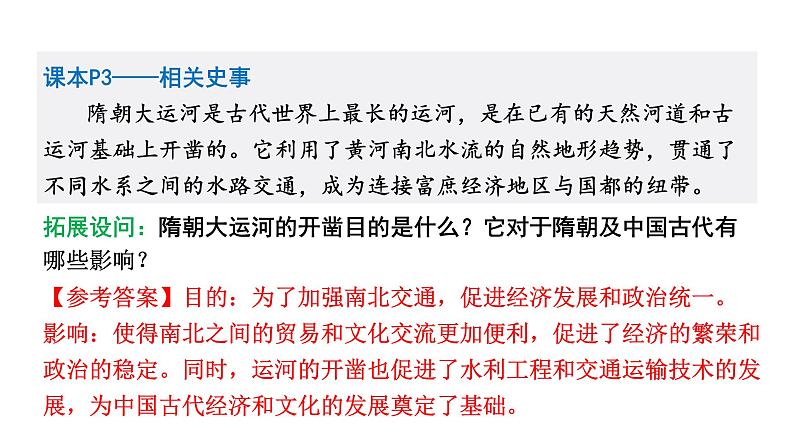 课本P3——相关史事

隋朝大运河是古代世界上最长的运河，是在已有的天然河道和古运河基础上开凿的。它利用了黄河南北水流的自然地形趋势，贯通了不同水系之间的水路交通，成为连接富庶经济地区与国都的纽带。

拓展设问：隋朝大运河的开凿目的是什么？它对于隋朝及中国古代有哪些影响？

【参考答案】目的：为了加强南北交通，促进经济发展和政治统一。影响：使得南北之间的贸易和文化交流更加便利，促进了经济的繁荣和政治的稳定。同时，运河的开凿也促进了水利工程和交通运输技术的发展，为中国古代经济和文化的发展奠定了基础。